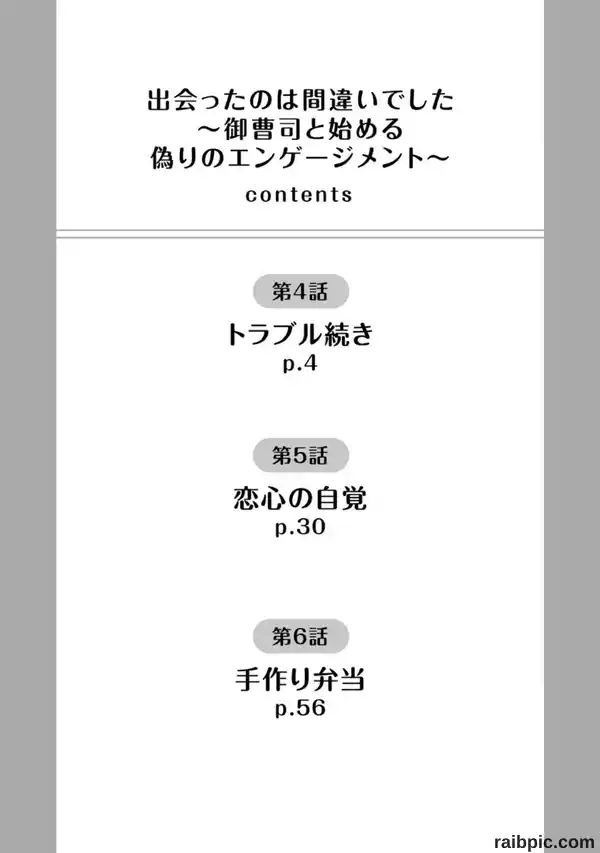 出会ったのは間違いでした
～御曹司と始める
偽りのエンゲージメント～

contents

第4話

トラブル続き
p.4

第5話

恋心の自覚
p.30

第6話

手作り弁当
p.56

raibpic.com